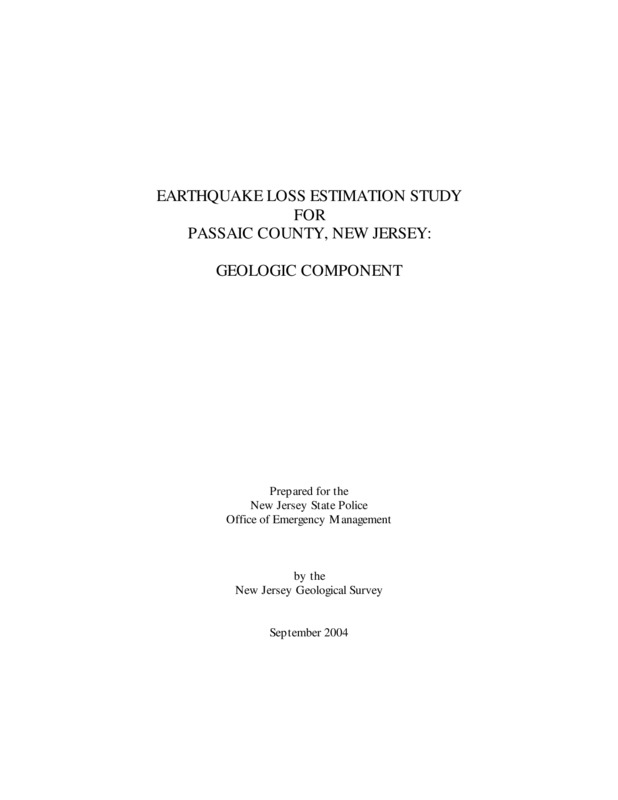 EARTHQUAKE LOSS ESTIMATION STUDY
FOR
PASSAIC COUNTY, NEW JERSEY:

GEOLOGIC COMPONENT

Prepared for the
New Jersey State Police
Office of Emergency Management

by the
New Jersey Geological Survey

September 2004